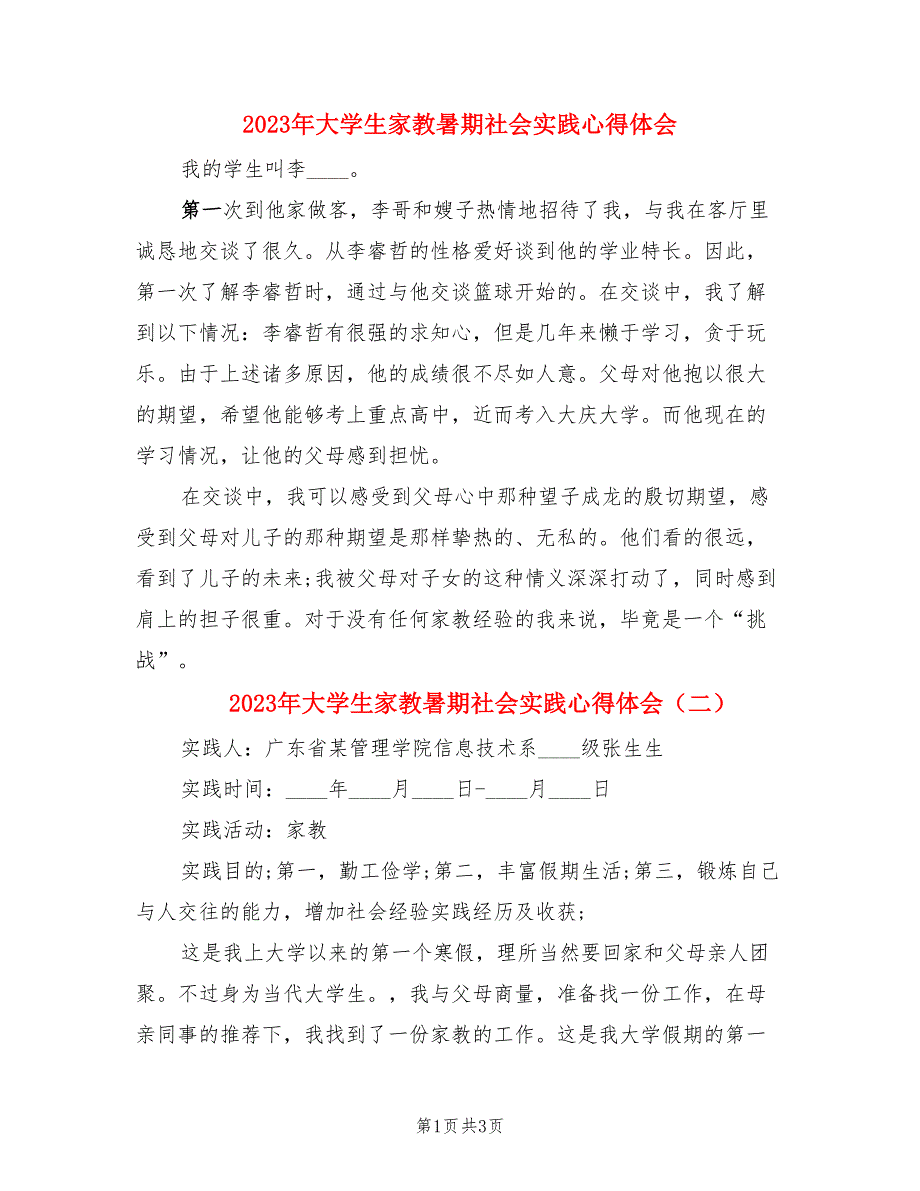 2023年大学生家教暑期社会实践心得体会

我的学生叫李____。

第一次到他家做客，李哥和嫂子热情地招待了我，与我在客厅里诚恳地交谈了很久。从李睿哲的性格爱好谈到他的学业特长。因此，第一次了解李睿哲时，通过与他交谈篮球开始的。在交谈中，我了解到以下情况：李睿哲有很强的求知心，但是几年来懒于学习，贪于玩乐。由于上述诸多原因，他的成绩很不尽如人意。父母对他抱以很大的期望，希望他能够考上重点高中，近而考入大庆大学。而他现在的学习情况，让他的父母感到担忧。

在交谈中，我可以感受到父母心中那种望子成龙的殷切期望，感受到父母对儿子的那种期望是那样挚热的、无私的。他们看的很远，看到了儿子的未来;我被父母对子女的这种情义深深打动了，同时感到肩上的担子很重。对于没有任何家教经验的我来说，毕竟是一个“挑战”。

2023年大学生家教暑期社会实践心得体会（二）

实践人：广东省某管理学院信息技术系____级张生生

实践时间：____年____月____日-____月____日

实践活动：家教

实践目的;第一，勤工俭学;第二，丰富假期生活;第三，锻炼自己与人交往的能力，增加社会经验实践经历及收获;

这是我上大学以来的第一个寒假，理所当然要回家和父母亲人团聚。不过身为当代大学生。，我与父母商量，准备找一份工作，在母亲同事的推荐下，我找到了一份家教的工作。这是我大学假期的第一

第1页 共3页